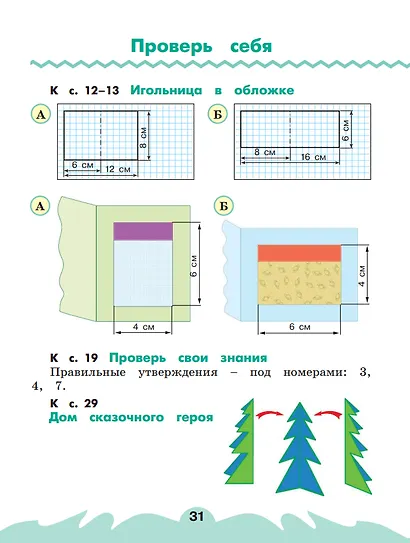 Проверь себя

К с. 12–13 Игольница в обложке

А

8 см

6 см

12 см

Б

6 см

8 см

16 см

А

6 см

4 см

Б

4 см

6 см

К с. 19 Проверь свои знания

Правильные утверждения – под номерами: 3, 4, 7.

К с. 29

Дом сказочного героя

31